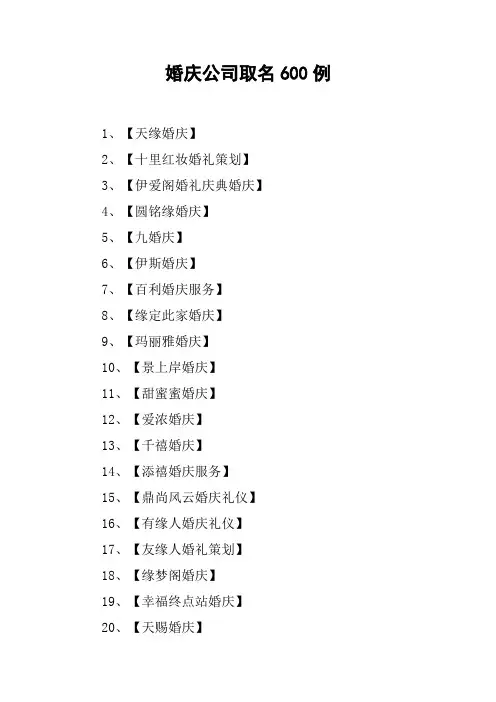 婚庆公司取名 600 例

1、【天缘婚庆】

2、【十里红妆婚礼策划】

3、【伊爱阁婚礼庆典婚庆】

4、【圆铭缘婚庆】

5、【九婚庆】

6、【伊斯婚庆】

7、【百利婚庆服务】

8、【缘定此家婚庆】

9、【玛丽雅婚庆】

10、【景上岸婚庆】

11、【甜蜜蜜婚庆】

12、【爱浓婚庆】

13、【千禧婚庆】

14、【添禧婚庆服务】

15、【鼎尚风云婚庆礼仪】

16、【有缘人婚庆礼仪】

17、【友缘人婚礼策划】

18、【缘梦阁婚庆】

19、【幸福终点站婚庆】

20、【天赐婚庆】